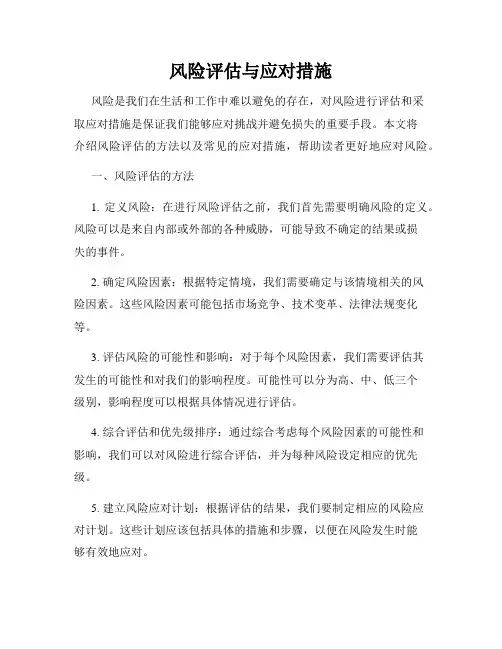 风险评估与应对措施

风险是我们在生活和工作中难以避免的存在，对风险进行评估和采取应对措施是保证我们能够应对挑战并避免损失的重要手段。本文将介绍风险评估的方法以及常见的应对措施，帮助读者更好地应对风险。

一、风险评估的方法

1. 定义风险：在进行风险评估之前，我们首先需要明确风险的定义。风险可以是来自内部或外部的各种威胁，可能导致不确定的结果或损失的事件。

2. 确定风险因素：根据特定情境，我们需要确定与该情境相关的风险因素。这些风险因素可能包括市场竞争、技术变革、法律法规变化等。

3. 评估风险的可能性和影响：对于每个风险因素，我们需要评估其发生的可能性和对我们的影响程度。可能性可以分为高、中、低三个级别，影响程度可以根据具体情况进行评估。

4. 综合评估和优先级排序：通过综合考虑每个风险因素的可能性和影响，我们可以对风险进行综合评估，并为每种风险设定相应的优先级。

5. 建立风险应对计划：根据评估的结果，我们要制定相应的风险应对计划。这些计划应该包括具体的措施和步骤，以便在风险发生时能够有效地应对。